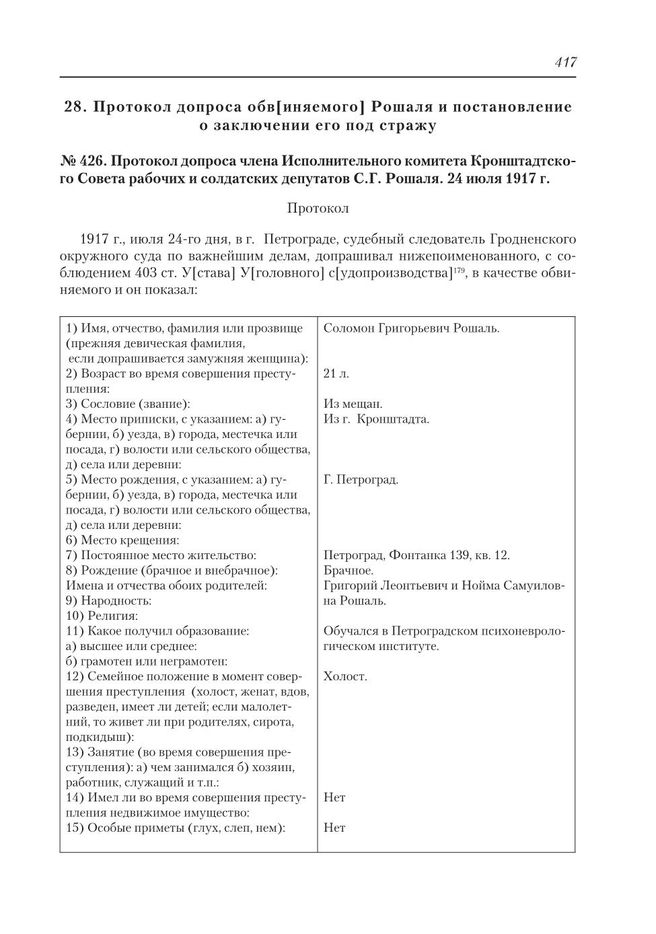 417

28. Протокол допроса обв[иняемого] Рошаля и постановление о заключении его под стражу

№ 426. Протокол допроса члена Исполнительного комитета Кронштадтского Совета рабочих и солдатских депутатов С.Г. Рошаля. 24 июля 1917 г.

Протокол

1917 г., июля 24-го дня, в г. Петрограде, судебный следователь Гродненского окружного суда по важнейшим делам, допрашивал нижепоименованного, с соблюдением 403 ст. У[става] У[головного] с[удопроизводства]$^{179}$, в качестве обвиняемого и он показал:

| | |
|---|---|
| 1) Имя, отчество, фамилия или прозвище (прежняя девическая фамилия, если допрашивается замужняя женщина): | Соломон Григорьевич Рошаль. |
| 2) Возраст во время совершения преступления: | 21 л. |
| 3) Сословие (звание): | Из мещан. |
| 4) Место приписки, с указанием: а) губернии, б) уезда, в) города, местечка или посада, г) волости или сельского общества, д) села или деревни: | Из г. Кронштадта. |
| 5) Место рождения, с указанием: а) губернии, б) уезда, в) города, местечка или посада, г) волости или сельского общества, д) села или деревни: | Г. Петроград. |
| 6) Место крещения: | |
| 7) Постоянное место жительство: | Петроград, Фонтанка 139, кв. 12. |
| 8) Рождение (брачное и внебрачное): | Брачное. |
| Имена и отчества обоих родителей: | Григорий Леонтьевич и Нойма Самуиловна Рошаль. |
| 9) Народность: | |
| 10) Религия: | |
| 11) Какое получил образование: а) высшее или среднее: б) грамотен или неграмотен: | Обучался в Петроградском психоневрологическом институте. |
| 12) Семейное положение в момент совершения преступления (холост, женат, вдов, разведен, имеет ли детей; если малолетний, то живет ли при родителях, сирота, подкидыш): | Холост. |
| 13) Занятие (во время совершения преступления): а) чем занимался б) хозяин, работник, служащий и т.п.: | |
| 14) Имел ли во время совершения преступления недвижимое имущество: | Нет |
| 15) Особые приметы (глух, слеп, нем): | Нет |